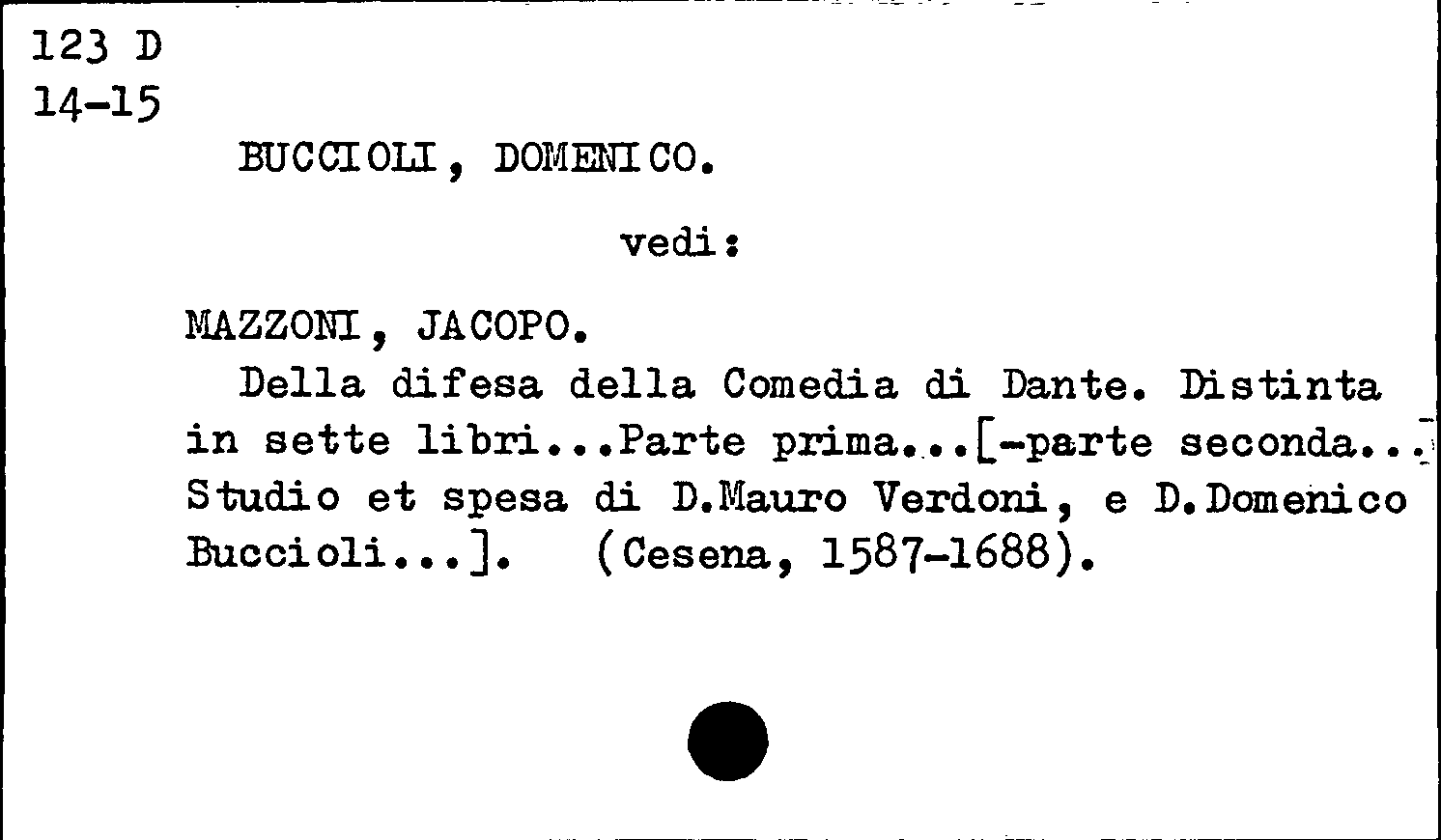 123 D
14-15

BUCCIOLI, DOMENICO.

vedi:

MAZZONI, JACOPO.

Della difesa della Comedia di Dante. Distinta in sette libri...Parte prima...[-parte seconda... Studio et spesa di D.Mauro Verdoni, e D.Domenico Buccioli...]. (Cesena, 1587-1688).